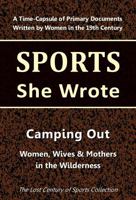 A Time-Capsule of Primary Documents Written by Women in the 19th Century

SPORTS
She Wrote

Camping Out

Women, Wives & Mothers in the Wilderness

The Lost Century of Sports Collection